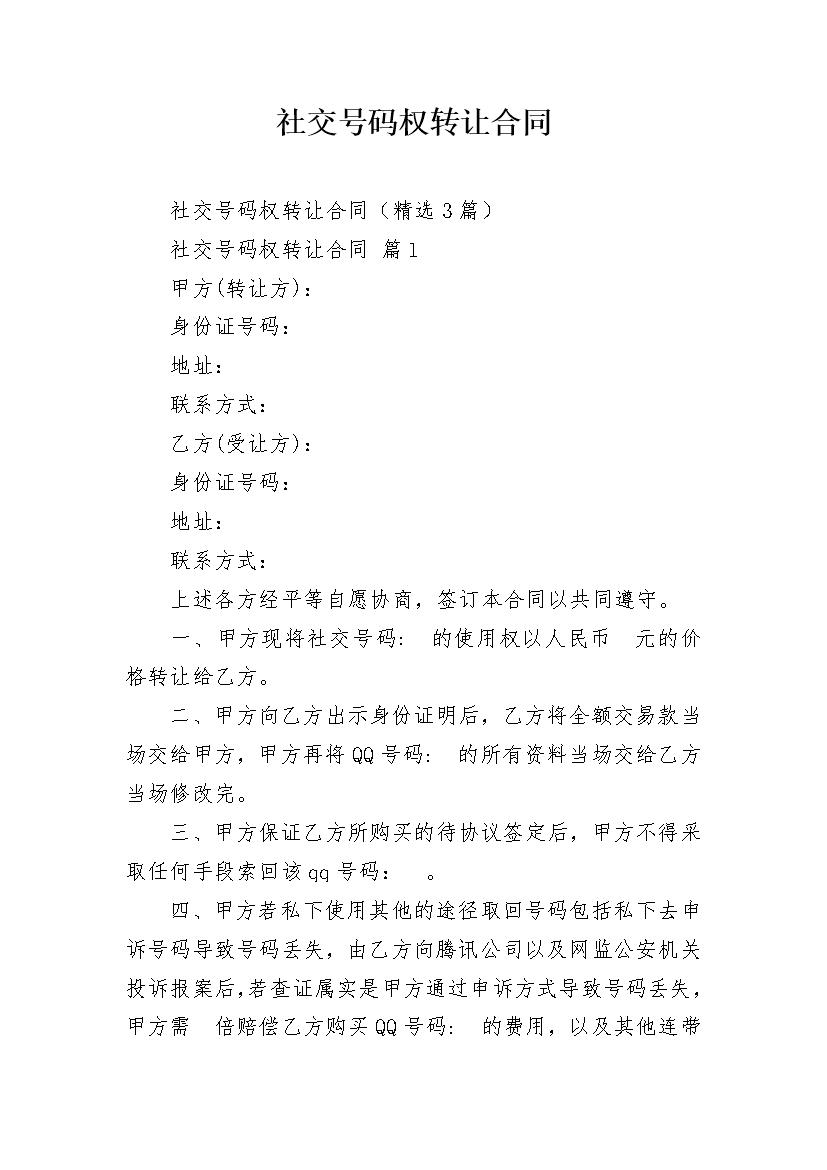 社交号码权转让合同

社交号码权转让合同（精选3篇）

社交号码权转让合同 篇1

甲方(转让方)：

身份证号码：

地址：

联系方式：

乙方(受让方)：

身份证号码：

地址：

联系方式：

上述各方经平等自愿协商，签订本合同以共同遵守。

一、甲方现将社交号码： 的使用权以人民币 元的价格转让给乙方。

二、甲方向乙方出示身份证明后，乙方将全额交易款当场交给甲方，甲方再将QQ号码： 的所有资料当场交给乙方当场修改完。

三、甲方保证乙方所购买的待协议签定后，甲方不得采取任何手段索回该qq号码： 。

四、甲方若私下使用其他的途径取回号码包括私下去申诉号码导致号码丢失，由乙方向腾讯公司以及网监公安机关投诉报案后，若查证属实是甲方通过申诉方式导致号码丢失，甲方需 倍赔偿乙方购买QQ号码： 的费用，以及其他连带